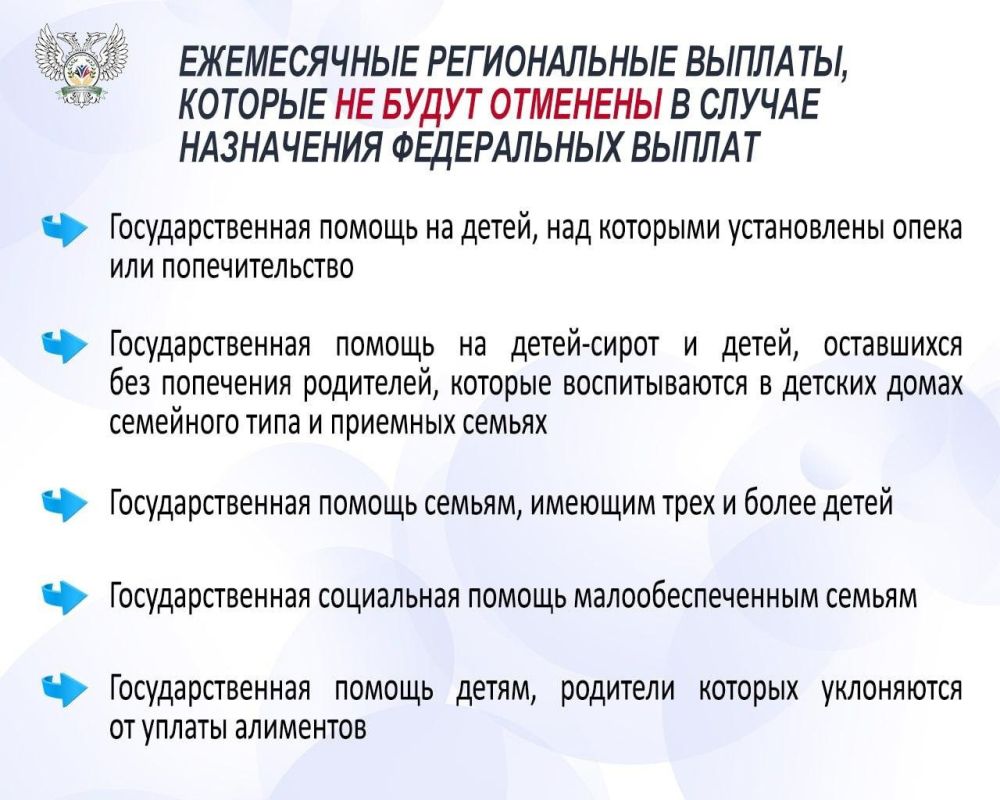 ЕЖЕМЕСЯЧНЫЕ РЕГИОНАЛЬНЫЕ ВЫПЛАТЫ, КОТОРЫЕ НЕ БУДУТ ОТМЕНЕНЫ В СЛУЧАЕ НАЗНАЧЕНИЯ ФЕДЕРАЛЬНЫХ ВЫПЛАТ

Государственная помощь на детей, над которыми установлены опека или попечительство

Государственная помощь на детей-сирот и детей, оставшихся без попечения родителей, которые воспитываются в детских домах семейного типа и приемных семьях

Государственная помощь семьям, имеющим трех и более детей

Государственная социальная помощь малообеспеченным семьям

Государственная помощь детям, родители которых уклоняются от уплаты алиментов